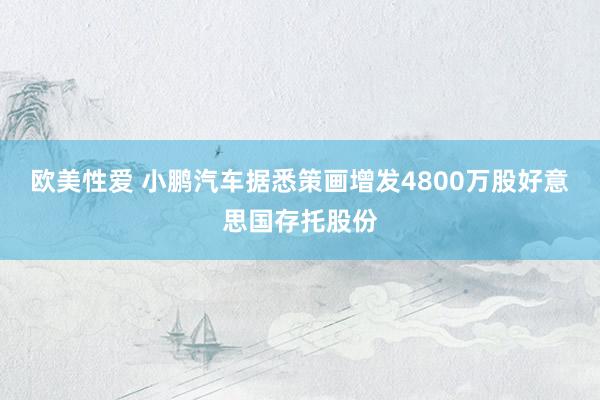 欧美性爱 小鹏汽车据悉策画增发4800万股好意思国存托股份